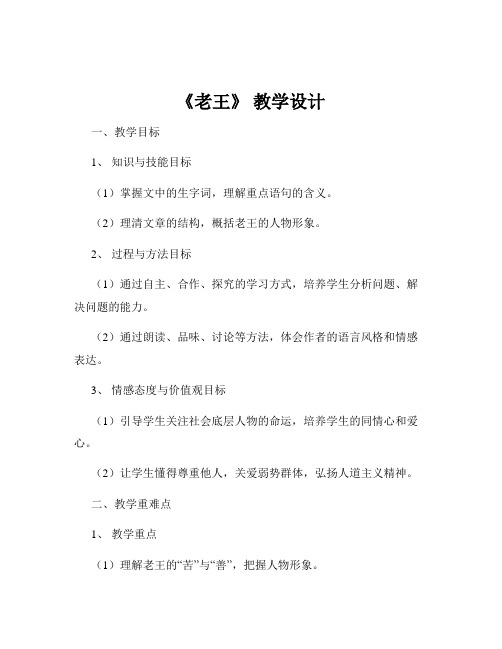 《老王》 教学设计

一、教学目标

1、 知识与技能目标

（1）掌握文中的生字词，理解重点语句的含义。

（2）理清文章的结构，概括老王的人物形象。

2、 过程与方法目标

（1）通过自主、合作、探究的学习方式，培养学生分析问题、解决问题的能力。

（2）通过朗读、品味、讨论等方法，体会作者的语言风格和情感表达。

3、 情感态度与价值观目标

（1）引导学生关注社会底层人物的命运，培养学生的同情心和爱心。

（2）让学生懂得尊重他人，关爱弱势群体，弘扬人道主义精神。

二、教学重难点

1、 教学重点

（1）理解老王的“苦”与“善”，把握人物形象。